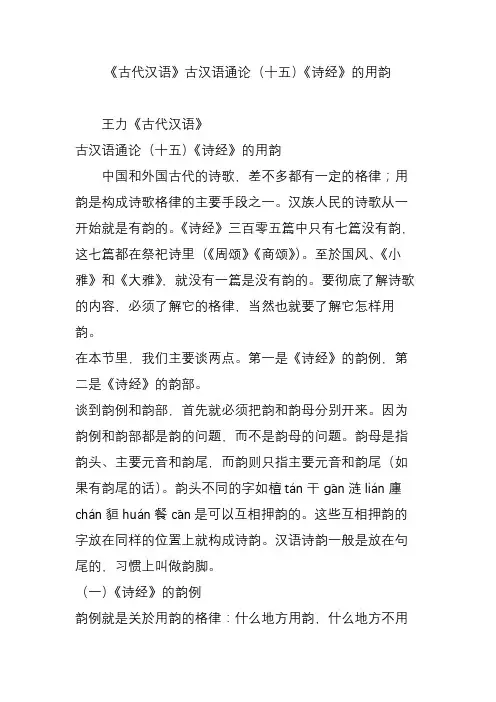 《古代汉语》古汉语通论（十五）《诗经》的用韵

王力《古代汉语》

古汉语通论（十五）《诗经》的用韵

中国和外国古代的诗歌，差不多都有一定的格律；用韵是构成诗歌格律的主要手段之一。汉族人民的诗歌从一开始就是有韵的。《诗经》三百零五篇中只有七篇没有韵，这七篇都在祭祀诗里（《周颂》《商颂》）。至於国风、《小雅》和《大雅》，就没有一篇是没有韵的。要彻底了解诗歌的内容，必须了解它的格律，当然也就要了解它怎样用韵。

在本节里，我们主要谈两点。第一是《诗经》的韵例，第二是《诗经》的韵部。

谈到韵例和韵部，首先就必须把韵和韵母分别开来。因为韵例和韵部都是韵的问题，而不是韵母的问题。韵母是指韵头、主要元音和韵尾，而韵则只指主要元音和韵尾（如果有韵尾的话）。韵头不同的字如檀 tán 干 gān 涟 lián 廛 chán 貆 huán 餐 cān 是可以互相押韵的。这些互相押韵的字放在同样的位置上就构成诗韵。汉语诗韵一般是放在句尾的，习惯上叫做韵脚。

（一）《诗经》的韵例

韵例就是关於用韵的格律：什么地方用韵，什么地方不用